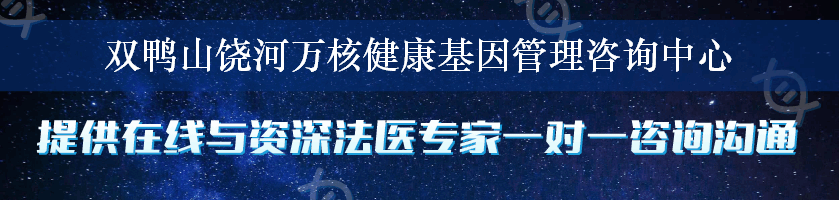 双鸭山饶河万核健康基因管理咨询中心

提供在线与资深法医专家一对一咨询沟通